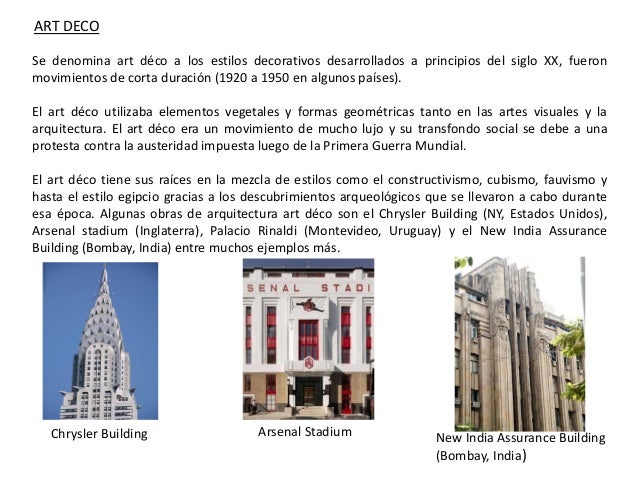 ART DECO

Se denomina art déco a los estilos decorativos desarrollados a principios del siglo XX, fueron movimientos de corta duración (1920 a 1950 en algunos países).

El art déco utilizaba elementos vegetales y formas geométricas tanto en las artes visuales y la arquitectura. El art déco era un movimiento de mucho lujo y su transfondo social se debe a una protesta contra la austeridad impuesta luego de la Primera Guerra Mundial.

El art déco tiene sus raíces en la mezcla de estilos como el constructivismo, cubismo, fauvismo y hasta el estilo egipcio gracias a los descubrimientos arqueológicos que se llevaron a cabo durante esa época. Algunas obras de arquitectura art déco son el Chrysler Building (NY, Estados Unidos), Arsenal stadium (Inglaterra), Palacio Rinaldi (Montevideo, Uruguay) y el New India Assurance Building (Bombay, India) entre muchos ejemplos más.

SENAL STADI

Chrysler Building

Arsenal Stadium

New India Assurance Building (Bombay, India)